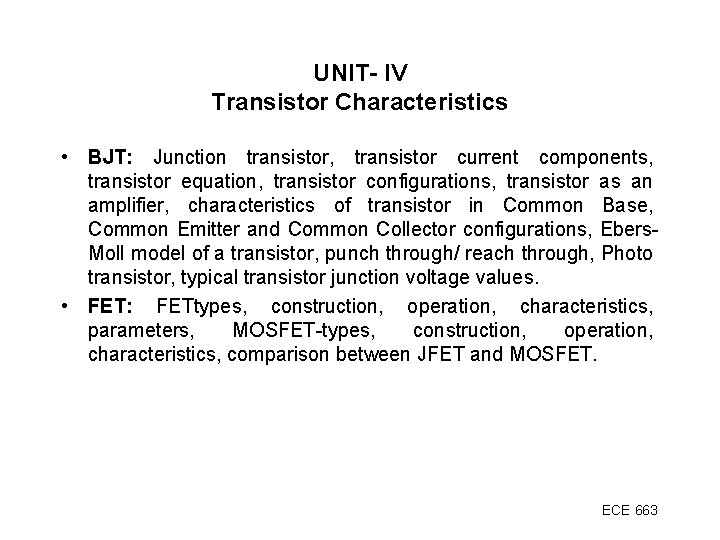 UNIT- IV
Transistor Characteristics

• BJT: Junction transistor, transistor current components, transistor equation, transistor configurations, transistor as an amplifier, characteristics of transistor in Common Base, Common Emitter and Common Collector configurations, Ebers-Moll model of a transistor, punch through/ reach through, Photo transistor, typical transistor junction voltage values.
• FET: FETtypes, construction, operation, characteristics, parameters, MOSFET-types, construction, operation, characteristics, comparison between JFET and MOSFET.

ECE 663